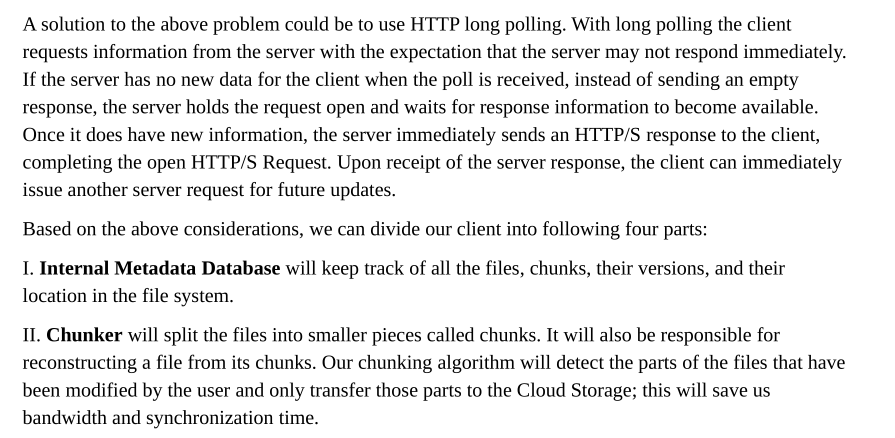 A solution to the above problem could be to use HTTP long polling. With long polling the client requests information from the server with the expectation that the server may not respond immediately. If the server has no new data for the client when the poll is received, instead of sending an empty response, the server holds the request open and waits for response information to become available. Once it does have new information, the server immediately sends an HTTP/S response to the client, completing the open HTTP/S Request. Upon receipt of the server response, the client can immediately issue another server request for future updates.

Based on the above considerations, we can divide our client into following four parts:

I. Internal Metadata Database will keep track of all the files, chunks, their versions, and their location in the file system.

II. Chunker will split the files into smaller pieces called chunks. It will also be responsible for reconstructing a file from its chunks. Our chunking algorithm will detect the parts of the files that have been modified by the user and only transfer those parts to the Cloud Storage; this will save us bandwidth and synchronization time.